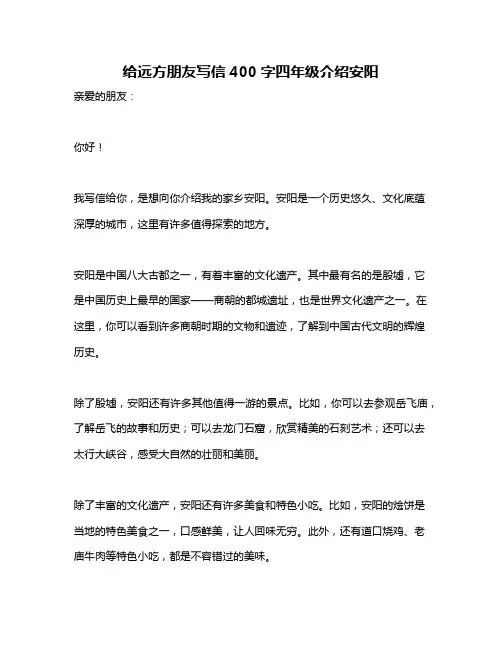 给远方朋友写信 400 字四年级介绍安阳

亲爱的朋友：

你好！

我写信给你，是想向你介绍我的家乡安阳。安阳是一个历史悠久、文化底蕴深厚的城市，这里有许多值得探索的地方。

安阳是中国八大古都之一，有着丰富的文化遗产。其中最有名的是殷墟，它是中国历史上最早的国家——商朝的都城遗址，也是世界文化遗产之一。在这里，你可以看到许多商朝时期的文物和遗迹，了解到中国古代文明的辉煌历史。

除了殷墟，安阳还有许多其他值得一游的景点。比如，你可以去参观岳飞庙，了解岳飞的故事和历史；可以去龙门石窟，欣赏精美的石刻艺术；还可以去太行大峡谷，感受大自然的壮丽和美丽。

除了丰富的文化遗产，安阳还有许多美食和特色小吃。比如，安阳的烩饼是当地的特色美食之一，口感鲜美，让人回味无穷。此外，还有道口烧鸡、老庙牛肉等特色小吃，都是不容错过的美味。